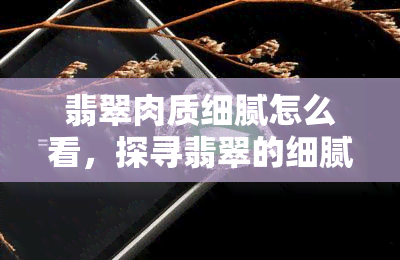 翡翠肉质细腻怎么看，探寻翡翠的细腻